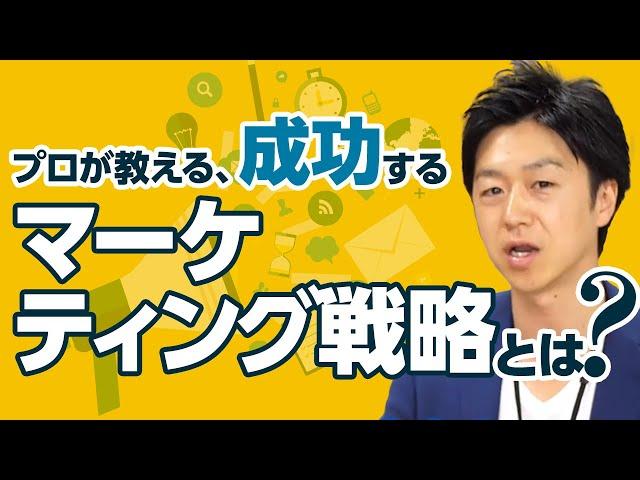 プロが教える、成功する
マーケティング戦略とは?